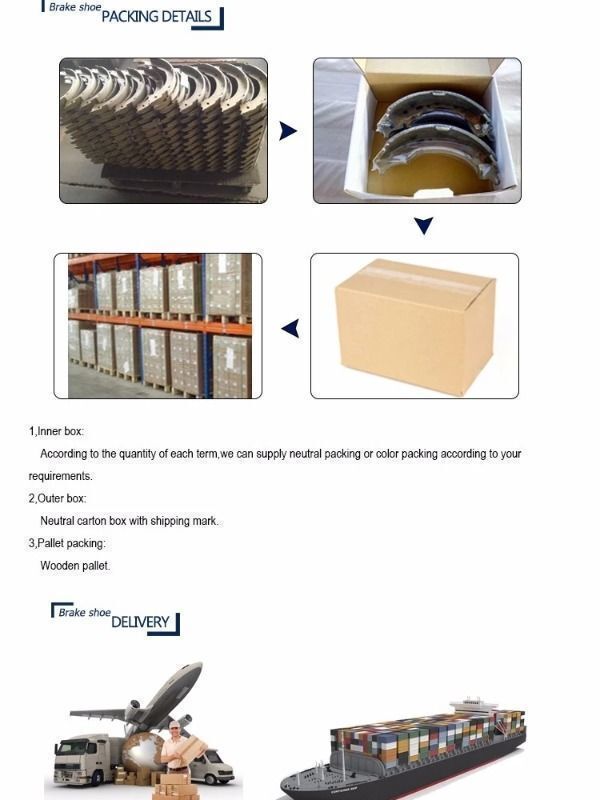 Brake shoe PACKING DETAILS

1,Inner box:

According to the quantity of each term,we can supply neutral packing or color packing according to your requirements.

2,Outer box:

Neutral carton box with shipping mark.

3,Pallet packing:

Wooden pallet.

Brake shoe DELIVERY